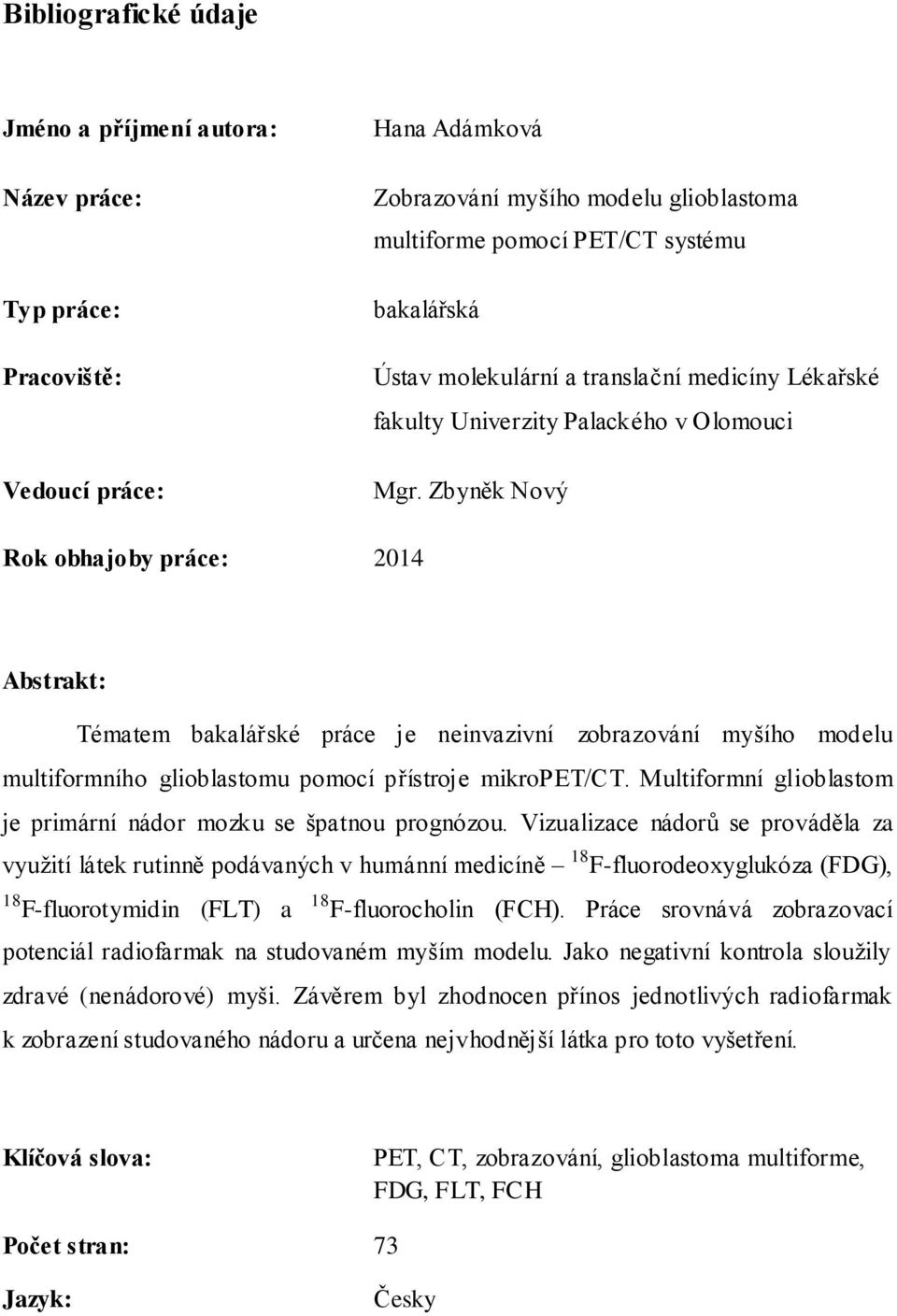 Bibliografické údaje

Jméno a příjmení autora: Hana Adámková

Název práce: Zobrazování myšího modelu glioblastoma multiforme pomocí PET/CT systému

Typ práce: bakalářská

Pracoviště: Ústav molekulární a translační medicíny Lékařské fakulty Univerzity Palackého v Olomouci

Vedoucí práce: Mgr. Zbyněk Nový

Rok obhajoby práce: 2014

Abstrakt:

Tématem bakalářské práce je neinvazivní zobrazování myšího modelu multiformního glioblastomu pomocí přístroje mikroPET/CT. Multiformní glioblastom je primární nádor mozku se špatnou prognózou. Vizualizace nádorů se prováděla za využití látek rutinně podávaných v humánní medicíně – $^{18}$F-fluorodeoxyglukóza (FDG), $^{18}$F-fluorotymidin (FLT) a $^{18}$F-fluorocholin (FCH). Práce srovnává zobrazovací potenciál radiofarmak na studovaném myším modelu. Jako negativní kontrola sloužily zdravé (nenádorové) myši. Závěrem byl zhodnocen přínos jednotlivých radiofarmak k zobrazení studovaného nádoru a určena nejvhodnější látka pro toto vyšetření.

Klíčová slova: PET, CT, zobrazování, glioblastoma multiforme, FDG, FLT, FCH

Počet stran: 73

Jazyk: Česky